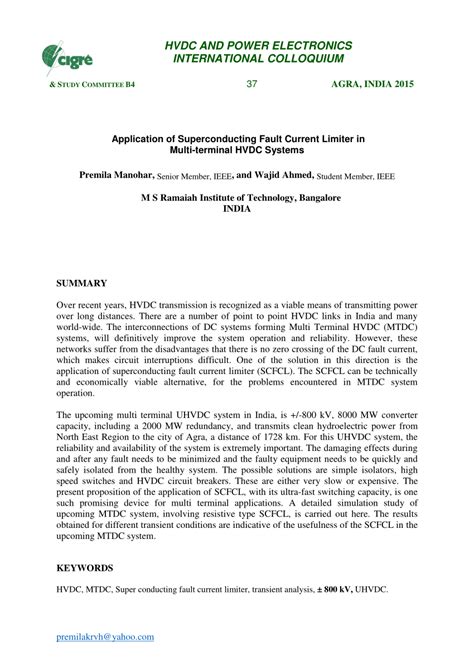 cigre

HVDC AND POWER ELECTRONICS
INTERNATIONAL COLLOQUIUM

& STUDY COMMITTEE B4 37 AGRA, INDIA 2015

Application of Superconducting Fault Current Limiter in
Multi-terminal HVDC Systems

Premila Manohar, Senior Member, IEEE, and Wajid Ahmed, Student Member, IEEE

M S Ramaiah Institute of Technology, Bangalore
INDIA

SUMMARY

Over recent years, HVDC transmission is recognized as a viable means of transmitting power over long distances. There are a number of point to point HVDC links in India and many world-wide. The interconnections of DC systems forming Multi Terminal HVDC (MTDC) systems, will definitively improve the system operation and reliability. However, these networks suffer from the disadvantages that there is no zero crossing of the DC fault current, which makes circuit interruptions difficult. One of the solution in this direction is the application of superconducting fault current limiter (SCFCL). The SCFCL can be technically and economically viable alternative, for the problems encountered in MTDC system operation.

The upcoming multi terminal UHVDC system in India, is +/-800 kV, 8000 MW converter capacity, including a 2000 MW redundancy, and transmits clean hydroelectric power from North East Region to the city of Agra, a distance of 1728 km. For this UHVDC system, the reliability and availability of the system is extremely important. The damaging effects during and after any fault needs to be minimized and the faulty equipment needs to be quickly and safely isolated from the healthy system. The possible solutions are simple isolators, high speed switches and HVDC circuit breakers. These are either very slow or expensive. The present proposition of the application of SCFCL, with its ultra-fast switching capacity, is one such promising device for multi terminal applications. A detailed simulation study of upcoming MTDC system, involving resistive type SCFCL, is carried out here. The results obtained for different transient conditions are indicative of the usefulness of the SCFCL in the upcoming MTDC system.

KEYWORDS

HVDC, MTDC, Super conducting fault current limiter, transient analysis, ± 800 kV, UHVDC.

premilakrvh@yahoo.com